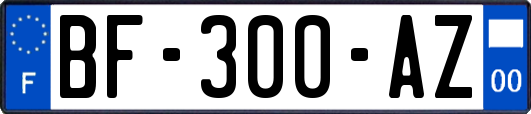 F
BF-300-AZ
00